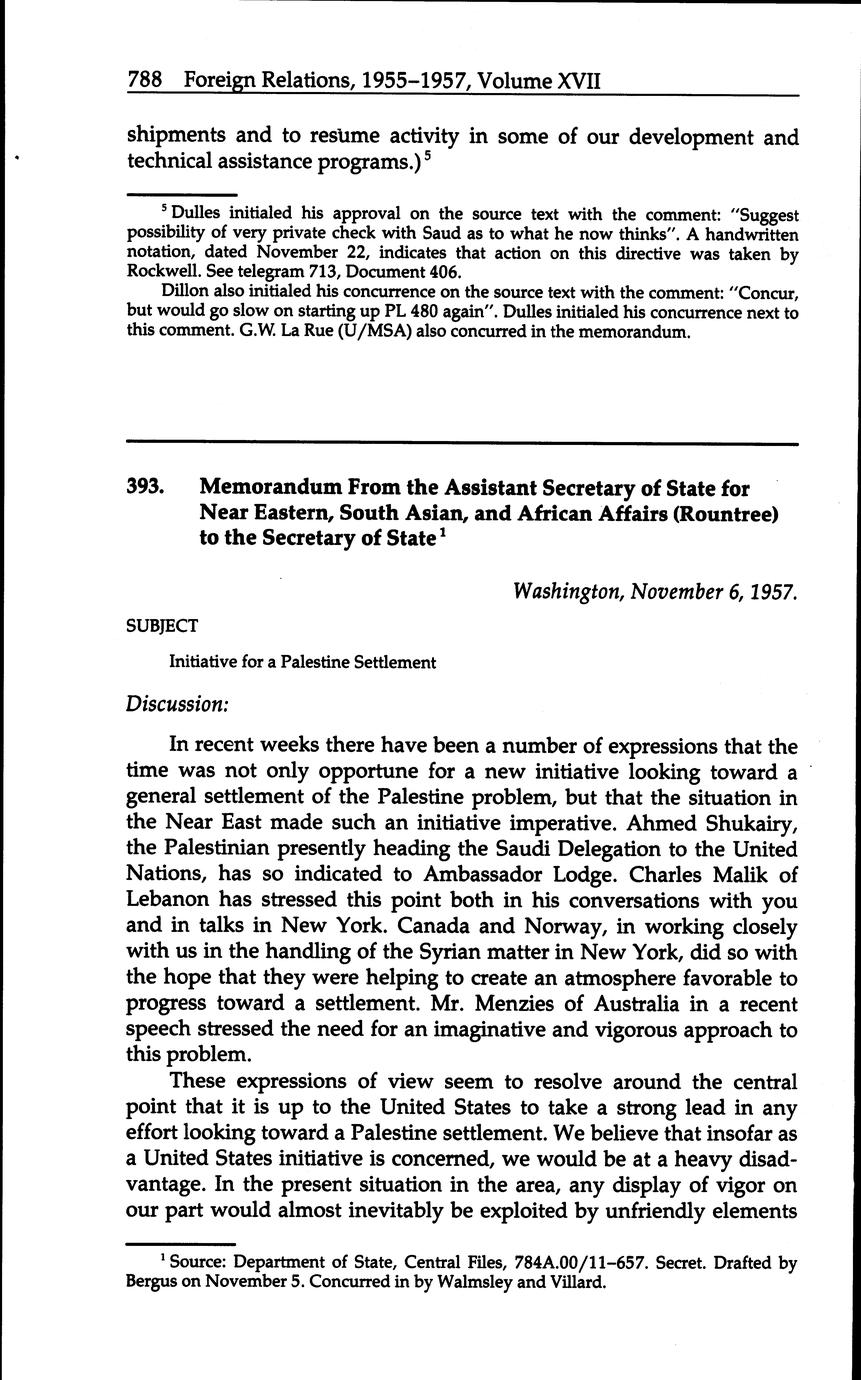 788 Foreign Relations, 1955–1957, Volume XVII

shipments and to resume activity in some of our development and technical assistance programs.)$^5$

$^5$ Dulles initialed his approval on the source text with the comment: "Suggest possibility of very private check with Saud as to what he now thinks". A handwritten notation, dated November 22, indicates that action on this directive was taken by Rockwell. See telegram 713, Document 406.

Dillon also initialed his concurrence on the source text with the comment: "Concur, but would go slow on starting up PL 480 again". Dulles initialed his concurrence next to this comment. G.W. La Rue (U/MSA) also concurred in the memorandum.

393. Memorandum From the Assistant Secretary of State for Near Eastern, South Asian, and African Affairs (Rountree) to the Secretary of State$^1$

Washington, November 6, 1957.

SUBJECT

Initiative for a Palestine Settlement

Discussion:

In recent weeks there have been a number of expressions that the time was not only opportune for a new initiative looking toward a general settlement of the Palestine problem, but that the situation in the Near East made such an initiative imperative. Ahmed Shukairy, the Palestinian presently heading the Saudi Delegation to the United Nations, has so indicated to Ambassador Lodge. Charles Malik of Lebanon has stressed this point both in his conversations with you and in talks in New York. Canada and Norway, in working closely with us in the handling of the Syrian matter in New York, did so with the hope that they were helping to create an atmosphere favorable to progress toward a settlement. Mr. Menzies of Australia in a recent speech stressed the need for an imaginative and vigorous approach to this problem.

These expressions of view seem to resolve around the central point that it is up to the United States to take a strong lead in any effort looking toward a Palestine settlement. We believe that insofar as a United States initiative is concerned, we would be at a heavy disadvantage. In the present situation in the area, any display of vigor on our part would almost inevitably be exploited by unfriendly elements

$^1$ Source: Department of State, Central Files, 784A.00/11–657. Secret. Drafted by Bergus on November 5. Concurred in by Walmsley and Villard.